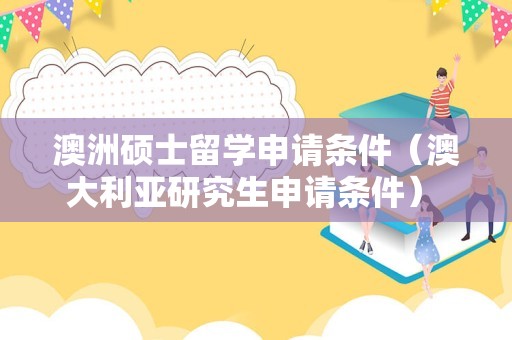 澳洲硕士留学申请条件（澳大利亚研究生申请条件）